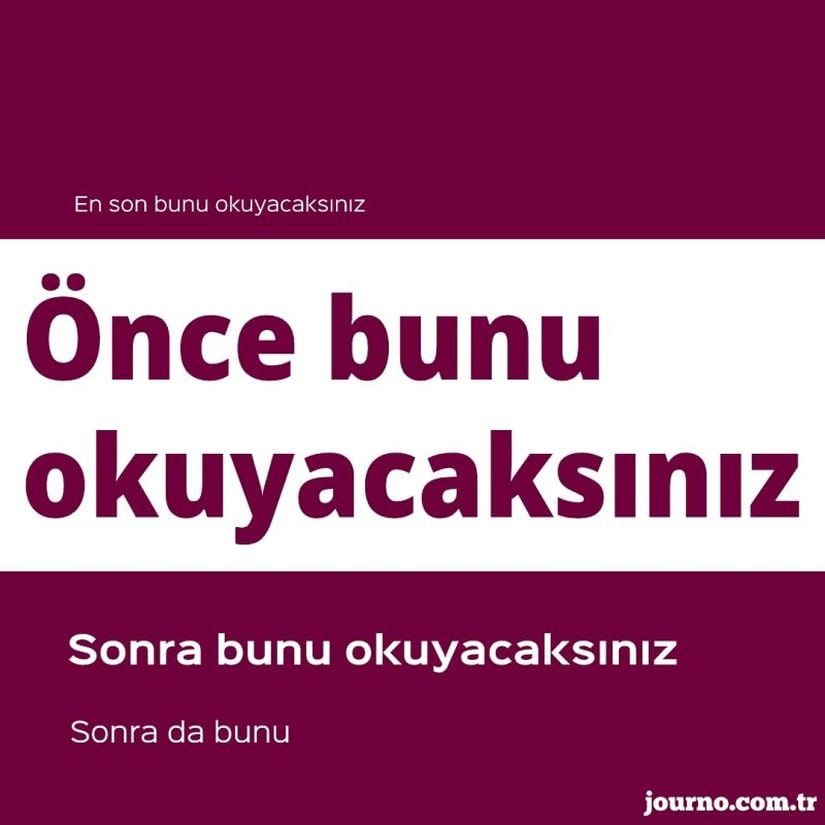 En son bunu okuyacaksınız

Önce bunu okuyacaksınız

Sonra bunu okuyacaksınız

Sonra da bunu

journo.com.tr